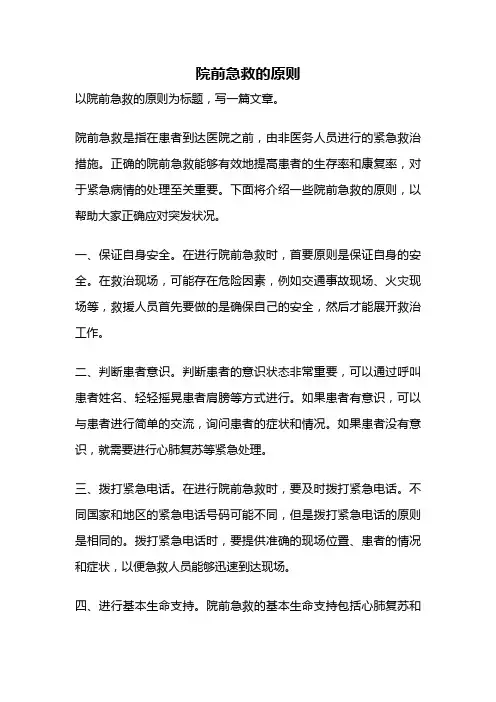 院前急救的原则

以院前急救的原则为标题，写一篇文章。

院前急救是指在患者到达医院之前，由非医务人员进行的紧急救治措施。正确的院前急救能够有效地提高患者的生存率和康复率，对于紧急病情的处理至关重要。下面将介绍一些院前急救的原则，以帮助大家正确应对突发状况。

一、保证自身安全。在进行院前急救时，首要原则是保证自身的安全。在救治现场，可能存在危险因素，例如交通事故现场、火灾现场等，救援人员首先要做的是确保自己的安全，然后才能展开救治工作。

二、判断患者意识。判断患者的意识状态非常重要，可以通过呼叫患者姓名、轻轻摇晃患者肩膀等方式进行。如果患者有意识，可以与患者进行简单的交流，询问患者的症状和情况。如果患者没有意识，就需要进行心肺复苏等紧急处理。

三、拨打紧急电话。在进行院前急救时，要及时拨打紧急电话。不同国家和地区的紧急电话号码可能不同，但是拨打紧急电话的原则是相同的。拨打紧急电话时，要提供准确的现场位置、患者的情况和症状，以便急救人员能够迅速到达现场。

四、进行基本生命支持。院前急救的基本生命支持包括心肺复苏和